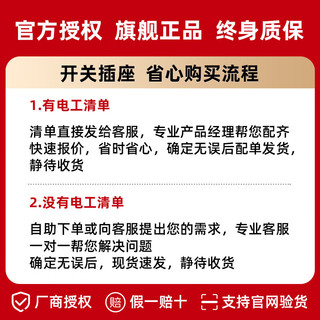 官方授权 旗舰正品 终身质保

开关插座 省心购买流程

1.有电工清单

清单直接发给客服，专业产品经理帮您配齐快速报价，省时省心，确定无误后配单发货，静待收货

2.没有电工清单

自助下单或向客服提出您的需求，专业客服一对一帮您解决问题
确定无误后，现货速发，静待收货

厂商授权 赔 假一赔十 支持官网验货